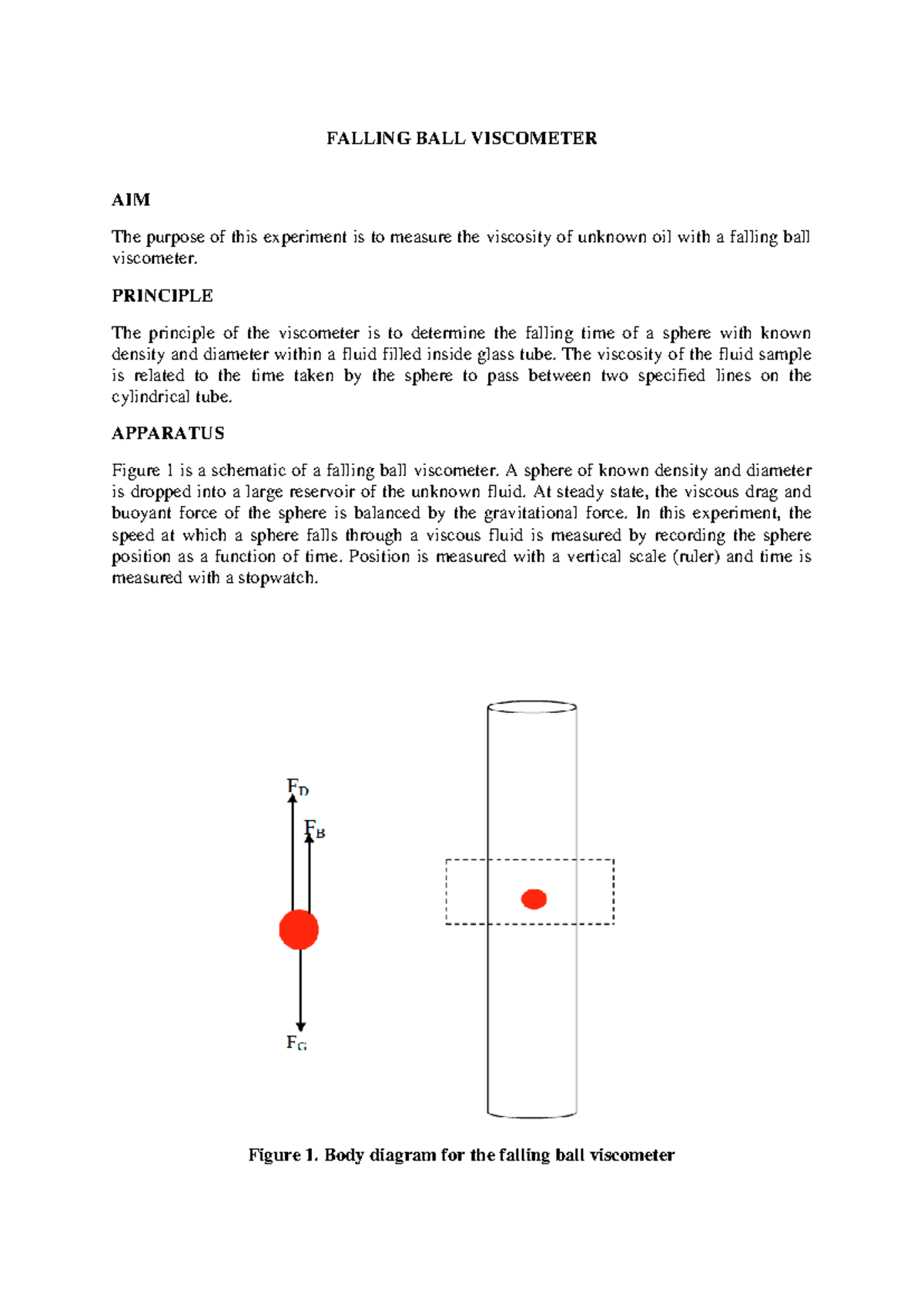 FALLING BALL VISCOMETER

AIM

The purpose of this experiment is to measure the viscosity of unknown oil with a falling ball viscometer.

PRINCIPLE

The principle of the viscometer is to determine the falling time of a sphere with known density and diameter within a fluid filled inside glass tube. The viscosity of the fluid sample is related to the time taken by the sphere to pass between two specified lines on the cylindrical tube.

APPARATUS

Figure 1 is a schematic of a falling ball viscometer. A sphere of known density and diameter is dropped into a large reservoir of the unknown fluid. At steady state, the viscous drag and buoyant force of the sphere is balanced by the gravitational force. In this experiment, the speed at which a sphere falls through a viscous fluid is measured by recording the sphere position as a function of time. Position is measured with a vertical scale (ruler) and time is measured with a stopwatch.

$F_D$

$F_B$

$F_G$

Figure 1. Body diagram for the falling ball viscometer